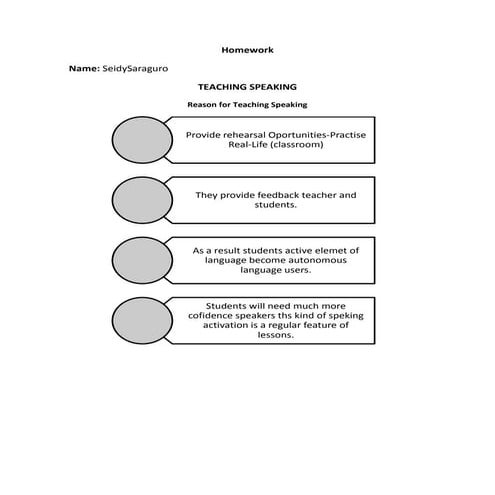 Homework

Name: SeidySaraguro

TEACHING SPEAKING

Reason for Teaching Speaking

Provide rehearsal Oportunities-Practise Real-Life (classroom)

They provide feedback teacher and students.

As a result students active elemet of language become autonomous language users.

Students will need much more cofidence speakers ths kind of speking activation is a regular feature of lessons.